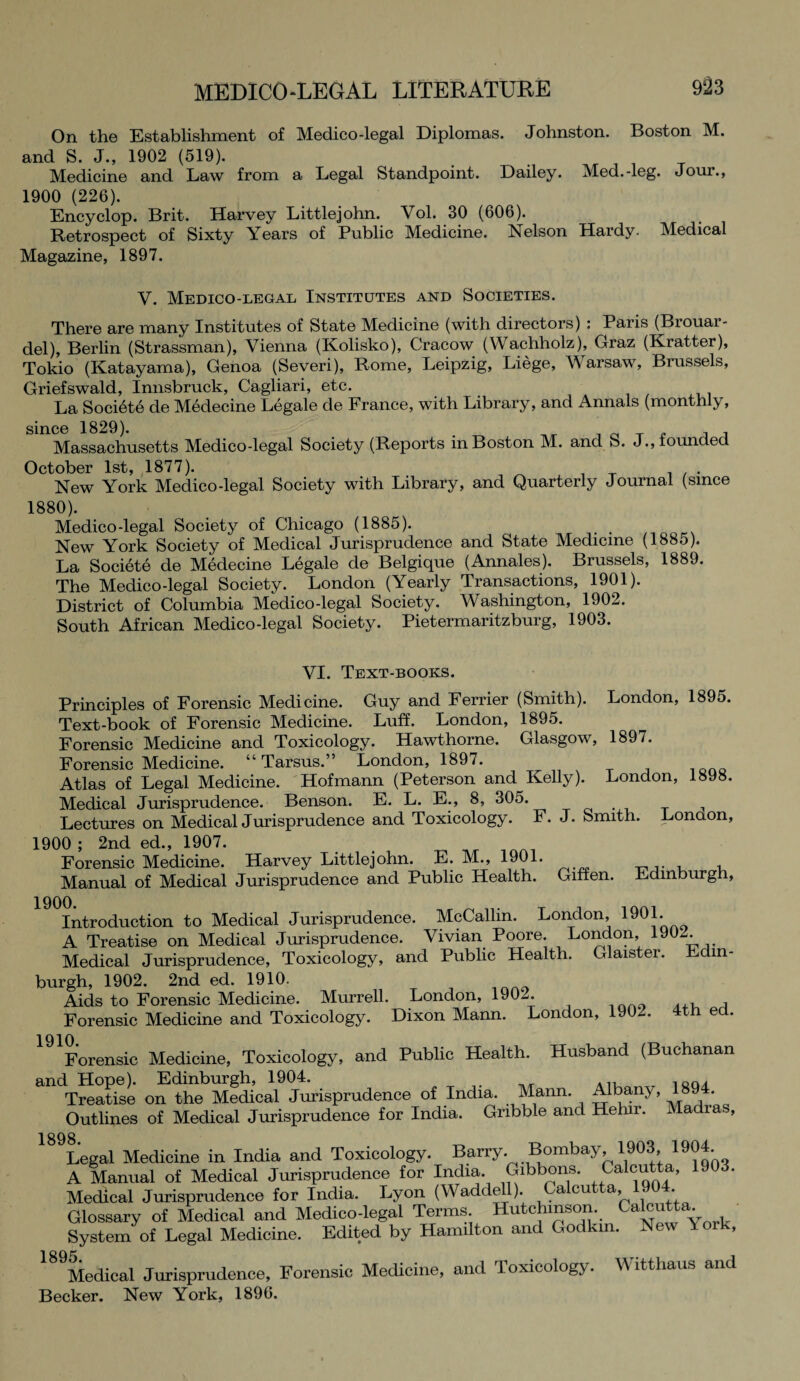 MEDICO-LEGAL LITERATURE 923

On the Establishment of Medico-legal Diplomas. Johnston. Boston M. and S. J., 1902 (519).
Medicine and Law from a Legal Standpoint. Dailey. Med.-leg. Jour., 1900 (226).
Encyclop. Brit. Harvey Littlejohn. Vol. 30 (606).
Retrospect of Sixty Years of Public Medicine. Nelson Hardy. Medical Magazine, 1897.

V. Medico-legal Institutes and Societies.

There are many Institutes of State Medicine (with directors) : Paris (Brouardel), Berlin (Strassman), Vienna (Kolisko), Cracow (Wachholz), Graz (Kratter), Tokio (Katayama), Genoa (Severi), Rome, Leipzig, Liège, Warsaw, Brussels, Griefswald, Innsbruck, Cagliari, etc.
La Société de Médecine Légale de France, with Library, and Annals (monthly, since 1829).
Massachusetts Medico-legal Society (Reports in Boston M. and S. J., founded October 1st, 1877).
New York Medico-legal Society with Library, and Quarterly Journal (since 1880).
Medico-legal Society of Chicago (1885).
New York Society of Medical Jurisprudence and State Medicine (1885).
La Société de Médecine Légale de Belgique (Annales). Brussels, 1889.
The Medico-legal Society. London (Yearly Transactions, 1901).
District of Columbia Medico-legal Society. Washington, 1902.
South African Medico-legal Society. Pietermaritzburg, 1903.

VI. Text-books.

Principles of Forensic Medicine. Guy and Ferrier (Smith). London, 1895.
Text-book of Forensic Medicine. Luff. London, 1895.
Forensic Medicine and Toxicology. Hawthorne. Glasgow, 1897.
Forensic Medicine. "Tarsus." London, 1897.
Atlas of Legal Medicine. Hofmann (Peterson and Kelly). London, 1898.
Medical Jurisprudence. Benson. E. L. E., 8, 305.
Lectures on Medical Jurisprudence and Toxicology. F. J. Smith. London, 1900 ; 2nd ed., 1907.
Forensic Medicine. Harvey Littlejohn. E. M., 1901.
Manual of Medical Jurisprudence and Public Health. Giffen. Edinburgh, 1900.
Introduction to Medical Jurisprudence. McCallin. London, 1901.
A Treatise on Medical Jurisprudence. Vivian Poore. London, 1902.
Medical Jurisprudence, Toxicology, and Public Health. Glaister. Edinburgh, 1902. 2nd ed. 1910.
Aids to Forensic Medicine. Murrell. London, 1902.
Forensic Medicine and Toxicology. Dixon Mann. London, 1902. 4th ed. 1910.
Forensic Medicine, Toxicology, and Public Health. Husband (Buchanan and Hope). Edinburgh, 1904.
Treatise on the Medical Jurisprudence of India. Mann. Albany, 1894.
Outlines of Medical Jurisprudence for India. Gribble and Hehir. Madras, 1898.
Legal Medicine in India and Toxicology. Barry. Bombay, 1903, 1904.
A Manual of Medical Jurisprudence for India. Gibbons. Calcutta, 1903.
Medical Jurisprudence for India. Lyon (Waddell). Calcutta, 1904.
Glossary of Medical and Medico-legal Terms. Hutchinson. Calcutta.
System of Legal Medicine. Edited by Hamilton and Godkin. New York, 1895.
Medical Jurisprudence, Forensic Medicine, and Toxicology. Witthaus and Becker. New York, 1896.